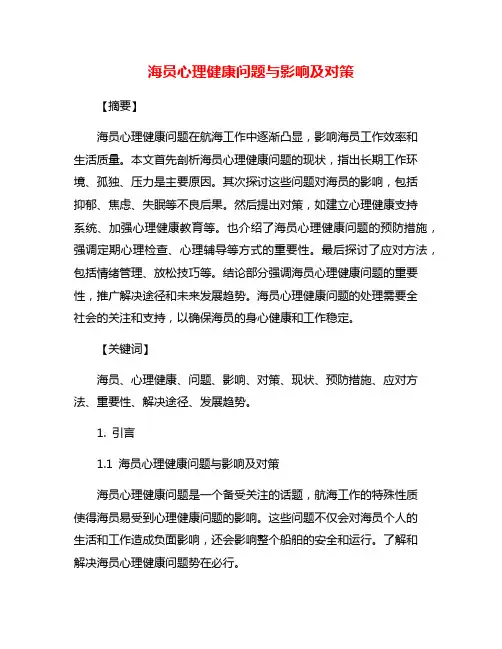 海员心理健康问题与影响及对策

【摘要】

海员心理健康问题在航海工作中逐渐凸显，影响海员工作效率和生活质量。本文首先剖析海员心理健康问题的现状，指出长期工作环境、孤独、压力是主要原因。其次探讨这些问题对海员的影响，包括抑郁、焦虑、失眠等不良后果。然后提出对策，如建立心理健康支持系统、加强心理健康教育等。也介绍了海员心理健康问题的预防措施，强调定期心理检查、心理辅导等方式的重要性。最后探讨了应对方法，包括情绪管理、放松技巧等。结论部分强调海员心理健康问题的重要性，推广解决途径和未来发展趋势。海员心理健康问题的处理需要全社会的关注和支持，以确保海员的身心健康和工作稳定。

【关键词】

海员、心理健康、问题、影响、对策、现状、预防措施、应对方法、重要性、解决途径、发展趋势。

1. 引言

1.1 海员心理健康问题与影响及对策

海员心理健康问题是一个备受关注的话题，航海工作的特殊性质使得海员易受到心理健康问题的影响。这些问题不仅会对海员个人的生活和工作造成负面影响，还会影响整个船舶的安全和运行。了解和解决海员心理健康问题势在必行。